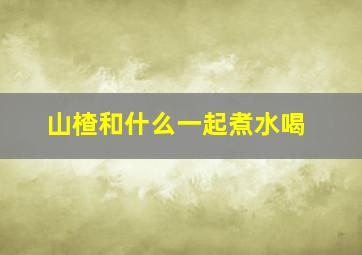 山楂和什么一起煮水喝